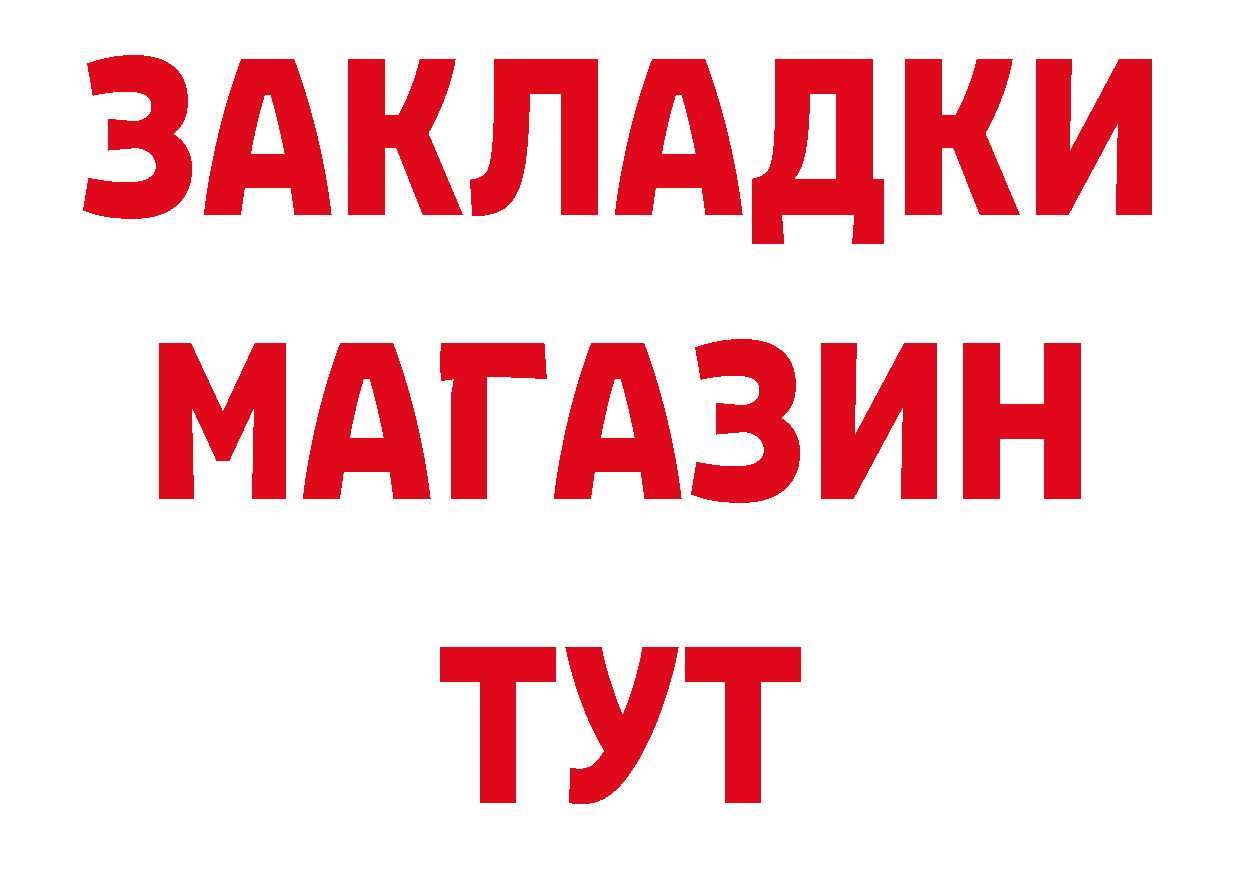 ЗАКЛАДКИ
МАГАЗИН
ТУТ